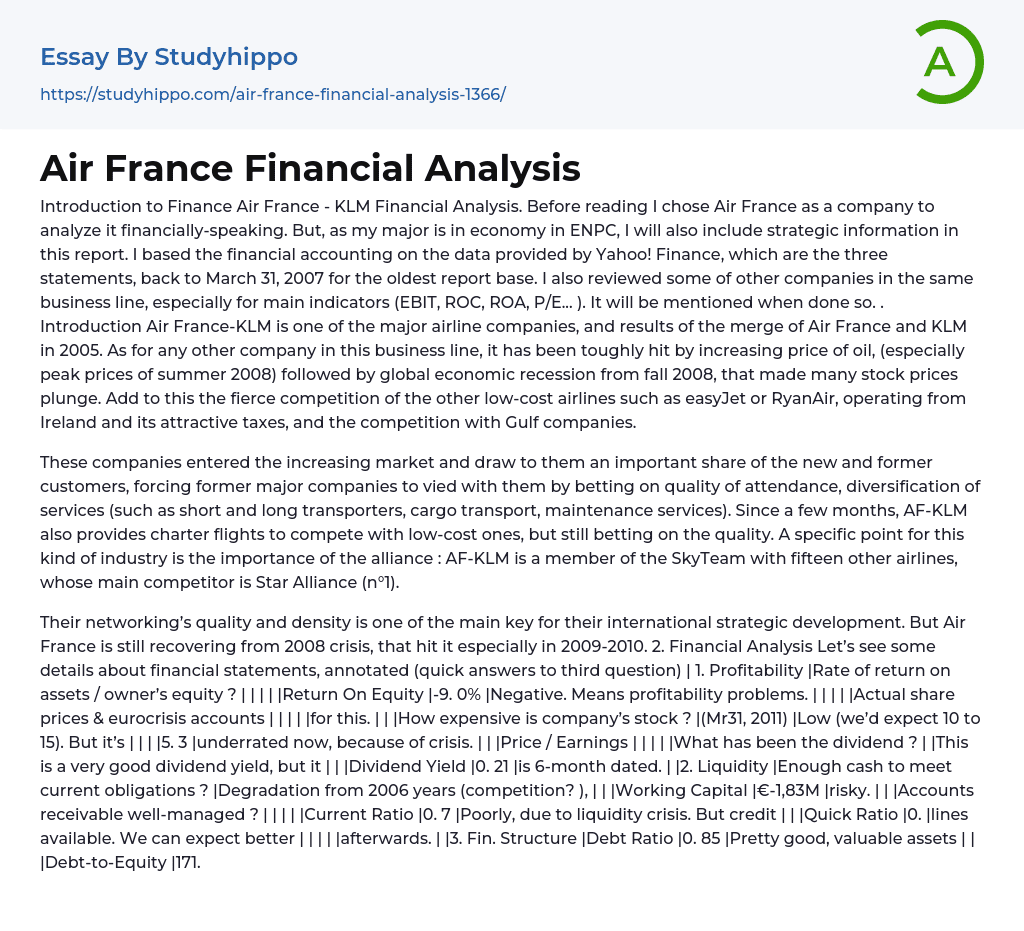 Essay By Studyhippo
https://studyhippo.com/air-france-financial-analysis-1366/

A

Air France Financial Analysis

Introduction to Finance Air France - KLM Financial Analysis. Before reading I chose Air France as a company to analyze it financially-speaking. But, as my major is in economy in ENPC, I will also include strategic information in this report. I based the financial accounting on the data provided by Yahoo! Finance, which are the three statements, back to March 31, 2007 for the oldest report base. I also reviewed some of other companies in the same business line, especially for main indicators (EBIT, ROC, ROA, P/E... ). It will be mentioned when done so. . Introduction Air France-KLM is one of the major airline companies, and results of the merge of Air France and KLM in 2005. As for any other company in this business line, it has been toughly hit by increasing price of oil, (especially peak prices of summer 2008) followed by global economic recession from fall 2008, that made many stock prices plunge. Add to this the fierce competition of the other low-cost airlines such as easyJet or RyanAir, operating from Ireland and its attractive taxes, and the competition with Gulf companies.

These companies entered the increasing market and draw to them an important share of the new and former customers, forcing former major companies to vied with them by betting on quality of attendance, diversification of services (such as short and long transporters, cargo transport, maintenance services). Since a few months, AF-KLM also provides charter flights to compete with low-cost ones, but still betting on the quality. A specific point for this kind of industry is the importance of the alliance : AF-KLM is a member of the SkyTeam with fifteen other airlines, whose main competitor is Star Alliance (n°1).

Their networking's quality and density is one of the main key for their international strategic development. But Air France is still recovering from 2008 crisis, that hit it especially in 2009-2010. 2. Financial Analysis Let's see some details about financial statements, annotated (quick answers to third question) | 1. Profitability |Rate of return on assets / owner's equity ? | | | | |Return On Equity |-9. 0% |Negative. Means profitability problems. | | | | |Actual share prices & eurocrisis accounts | | | | |for this. | | |How expensive is company's stock ? |(Mr31, 2011) |Low (we'd expect 10 to 15). But it's | | | |5. 3 |underrated now, because of crisis. | | |Price / Earnings | | | | |What has been the dividend ? | |This is a very good dividend yield, but it | | |Dividend Yield |0. 21 |is 6-month dated. | |2. Liquidity |Enough cash to meet current obligations ? |Degradation from 2006 years (competition? ), | | |Working Capital |€-1,83M |risky. | | |Accounts receivable well-managed ? | | | | |Current Ratio |0. 7 |Poorly, due to liquidity crisis. But credit | | |Quick Ratio |0. |lines available. We can expect better | | | | |afterwards. | |3. Fin. Structure |Debt Ratio |0. 85 |Pretty good, valuable assets | | |Debt-to-Equity |171.